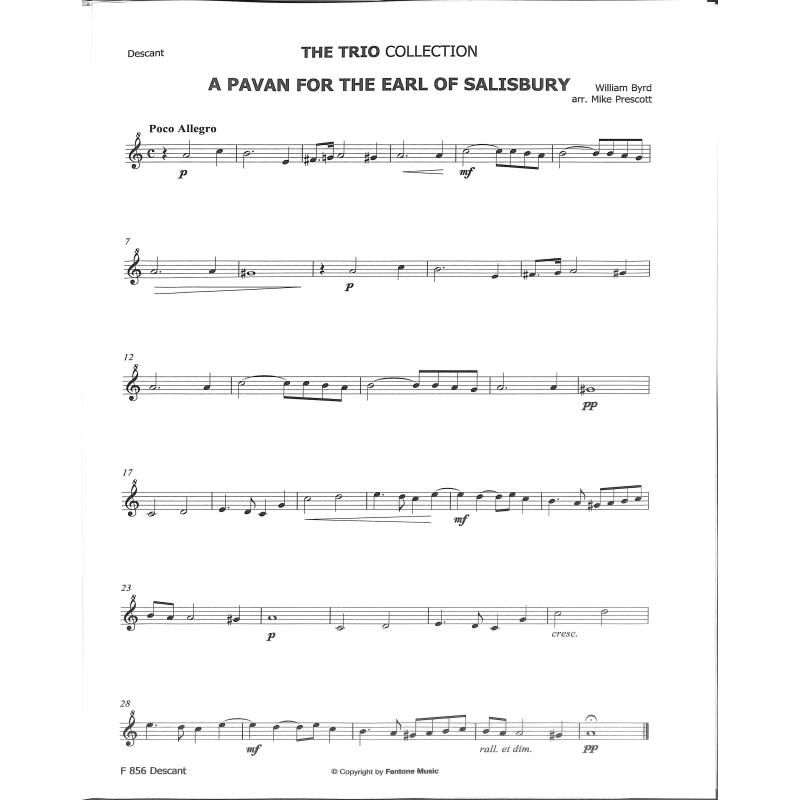 Descant

THE TRIO COLLECTION

A PAVAN FOR THE EARL OF SALISBURY

William Byrd
arr. Mike Prescott

Poco Allegro

p

mf

7

p

12

pp

17

mf

23

p

cresc.

28

mf

rall. et dim.

pp

F 856 Descant

© Copyright by Fentone Music